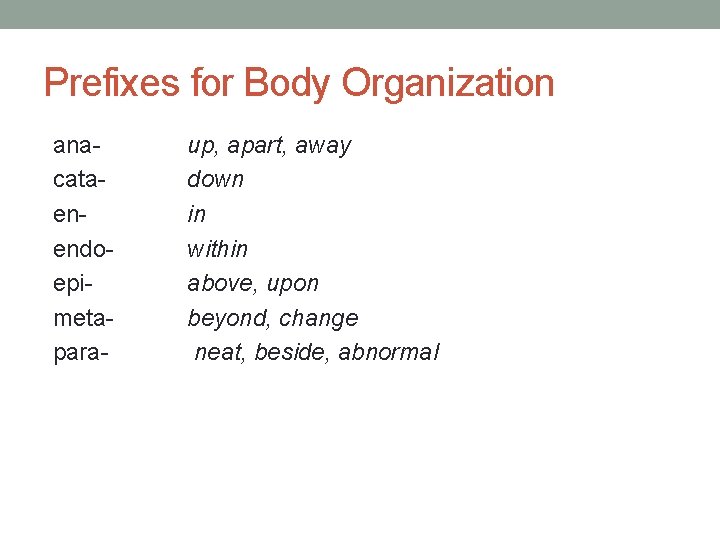 Prefixes for Body Organization

ana- up, apart, away
cata- down
en- in
endo- within
epi- above, upon
meta- beyond, change
para- neat, beside, abnormal